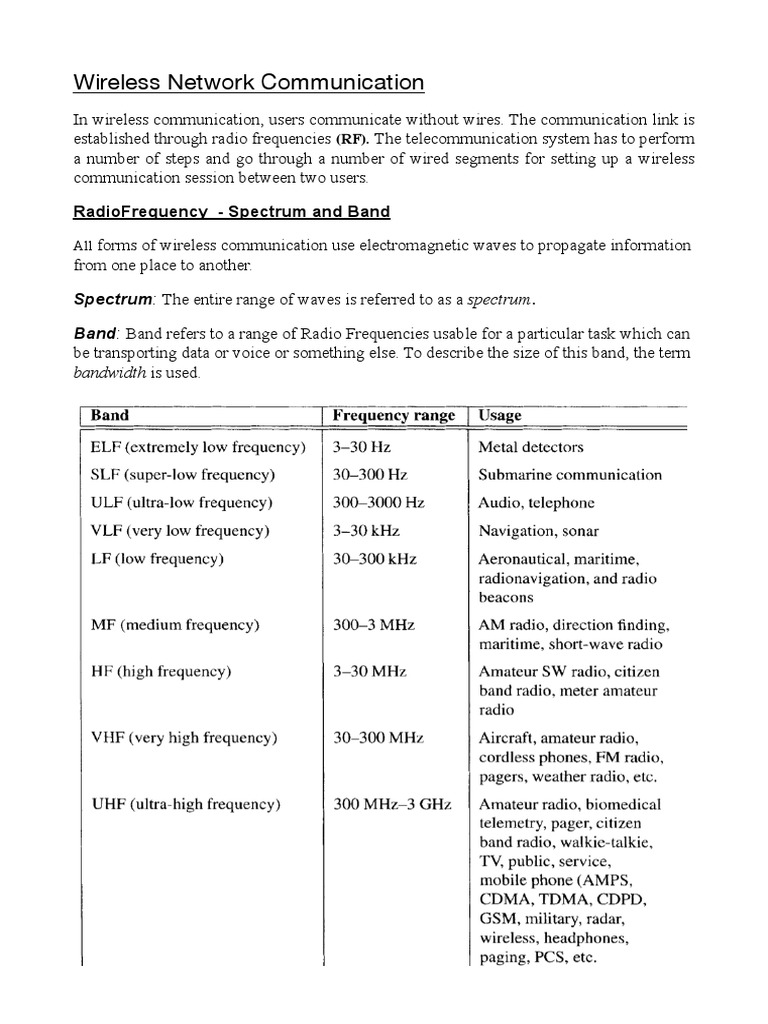 Wireless Network Communication

In wireless communication, users communicate without wires. The communication link is established through radio frequencies (RF). The telecommunication system has to perform a number of steps and go through a number of wired segments for setting up a wireless communication session between two users.

RadioFrequency - Spectrum and Band

All forms of wireless communication use electromagnetic waves to propagate information from one place to another.

Spectrum: The entire range of waves is referred to as a spectrum.

Band: Band refers to a range of Radio Frequencies usable for a particular task which can be transporting data or voice or something else. To describe the size of this band, the term bandwidth is used.

| Band | Frequency range | Usage |
|---|---|---|
| ELF (extremely low frequency) | 3–30 Hz | Metal detectors |
| SLF (super-low frequency) | 30–300 Hz | Submarine communication |
| ULF (ultra-low frequency) | 300–3000 Hz | Audio, telephone |
| VLF (very low frequency) | 3–30 kHz | Navigation, sonar |
| LF (low frequency) | 30–300 kHz | Aeronautical, maritime, radionavigation, and radio beacons |
| MF (medium frequency) | 300–3 MHz | AM radio, direction finding, maritime, short-wave radio |
| HF (high frequency) | 3–30 MHz | Amateur SW radio, citizen band radio, meter amateur radio |
| VHF (very high frequency) | 30–300 MHz | Aircraft, amateur radio, cordless phones, FM radio, pagers, weather radio, etc. |
| UHF (ultra-high frequency) | 300 MHz–3 GHz | Amateur radio, biomedical telemetry, pager, citizen band radio, walkie-talkie, TV, public, service, mobile phone (AMPS, CDMA, TDMA, CDPD, GSM, military, radar, wireless, headphones, paging, PCS, etc. |